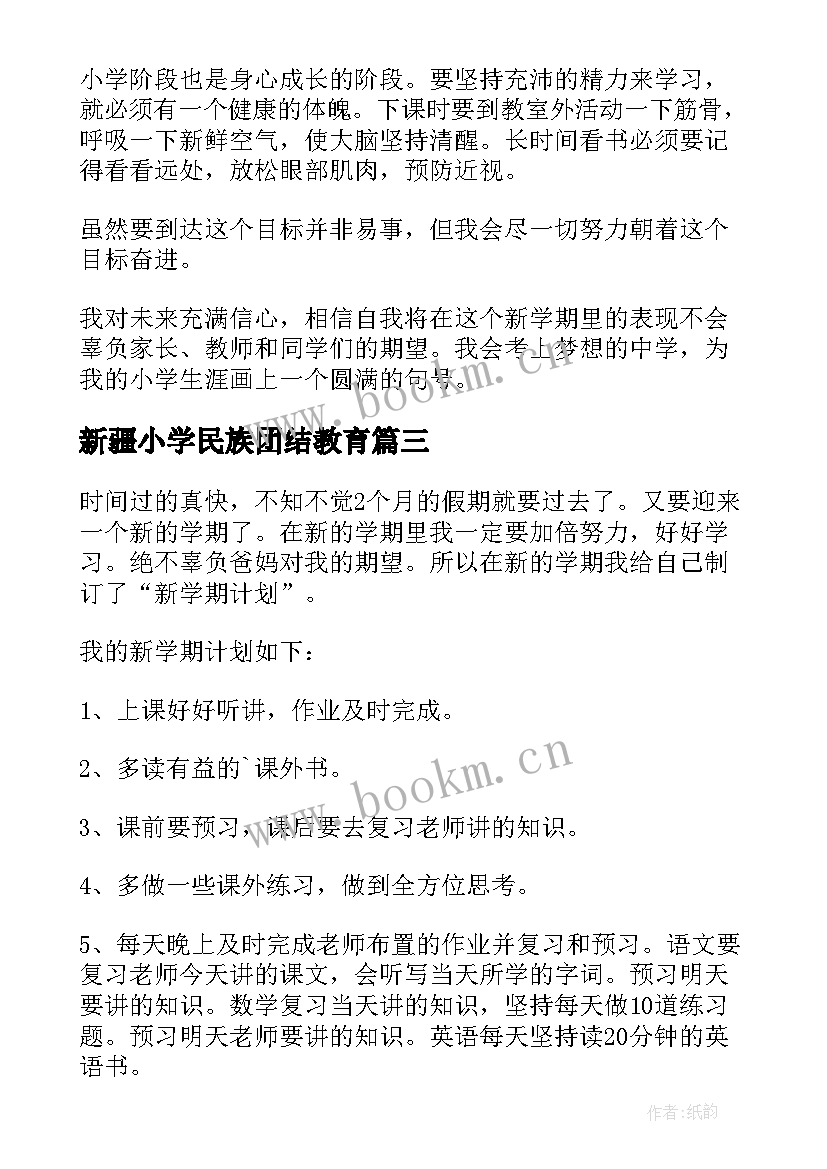 小学阶段也是身心成长的阶段。要坚持充沛的精力来学习，就必须有一个健康的体魄。下课时要到教室外活动一下筋骨，呼吸一下新鲜空气，使大脑坚持清醒。长时间看书必须要记得看看远处，放松眼部肌肉，预防近视。

虽然要到达这个目标并非易事，但我会尽一切努力朝着这个目标奋进。

我对未来充满信心，相信自我将在这个新学期里的表现不会辜负家长、教师和同学们的期望。我会考上梦想的中学，为我的小学生涯画上一个圆满的句号。

www.bookm.cn

新疆小学民族团结教育篇三

时间过的真快，不知不觉2个月的假期就要过去了。又要迎来一个新的学期了。在新的学期里我一定要加倍努力，好好学习。绝不辜负爸妈对我的期望。所以在新的学期我给自己制订了“新学期计划”。

我的新学期计划如下：

1、上课好好听讲，作业及时完成。

2、多读有益的`课外书。

www.bookm.cn

3、课前要预习，课后要去复习老师讲的知识。

4、多做一些课外练习，做到全方位思考。

5、每天晚上及时完成老师布置的作业并复习和预习。语文要复习老师今天讲的课文，会听写当天所学的字词。预习明天要讲的知识。数学复习当天讲的知识，坚持每天做10道练习题。预习明天老师要讲的知识。英语每天坚持读20分钟的英语书。

作者:纸韵